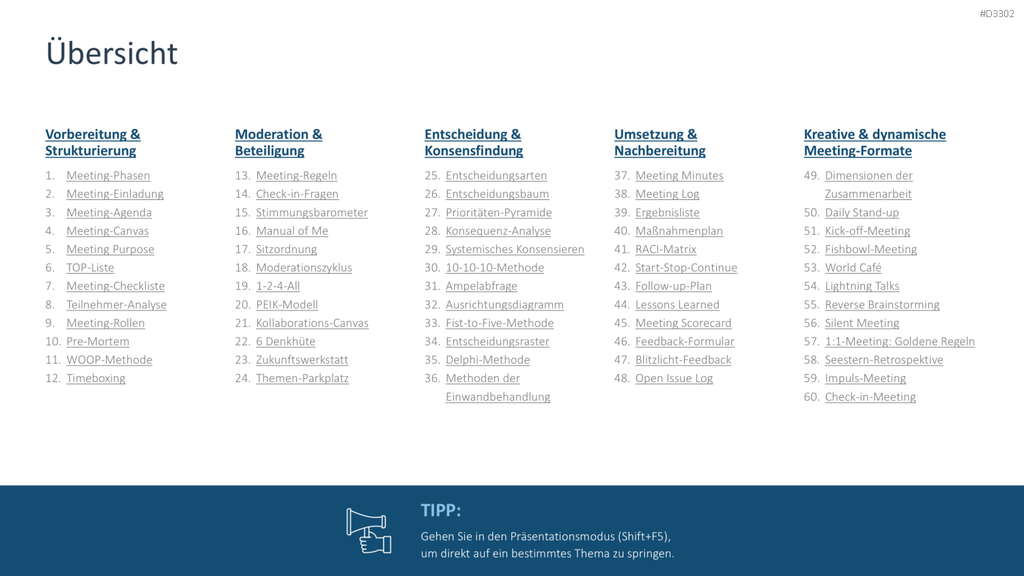 #D3302

Übersicht

Vorbereitung & Strukturierung

1. Meeting-Phasen
2. Meeting-Einladung
3. Meeting-Agenda
4. Meeting-Canvas
5. Meeting Purpose
6. TOP-Liste
7. Meeting-Checkliste
8. Teilnehmer-Analyse
9. Meeting-Rollen
10. Pre-Mortem
11. WOOP-Methode
12. Timeboxing

Moderation & Beteiligung

13. Meeting-Regeln
14. Check-in-Fragen
15. Stimmungsbarometer
16. Manual of Me
17. Sitzordnung
18. Moderationszyklus
19. 1-2-4-All
20. PEIK-Modell
21. Kollaborations-Canvas
22. 6 Denkhüte
23. Zukunftswerkstatt
24. Themen-Parkplatz

Entscheidung & Konsensfindung

25. Entscheidungsarten
26. Entscheidungsbaum
27. Prioritäten-Pyramide
28. Konsequenz-Analyse
29. Systemisches Konsensieren
30. 10-10-10-Methode
31. Ampelabfrage
32. Ausrichtungsdiagramm
33. Fist-to-Five-Methode
34. Entscheidungsraster
35. Delphi-Methode
36. Methoden der Einwandbehandlung

Umsetzung & Nachbereitung

37. Meeting Minutes
38. Meeting Log
39. Ergebnisliste
40. Maßnahmenplan
41. RACI-Matrix
42. Start-Stop-Continue
43. Follow-up-Plan
44. Lessons Learned
45. Meeting Scorecard
46. Feedback-Formular
47. Blitzlicht-Feedback
48. Open Issue Log

Kreative & dynamische Meeting-Formate

49. Dimensionen der Zusammenarbeit
50. Daily Stand-up
51. Kick-off-Meeting
52. Fishbowl-Meeting
53. World Café
54. Lightning Talks
55. Reverse Brainstorming
56. Silent Meeting
57. 1:1-Meeting: Goldene Regeln
58. Seestern-Retrospektive
59. Impuls-Meeting
60. Check-in-Meeting

TIPP:

Gehen Sie in den Präsentationsmodus (Shift+F5), um direkt auf ein bestimmtes Thema zu springen.